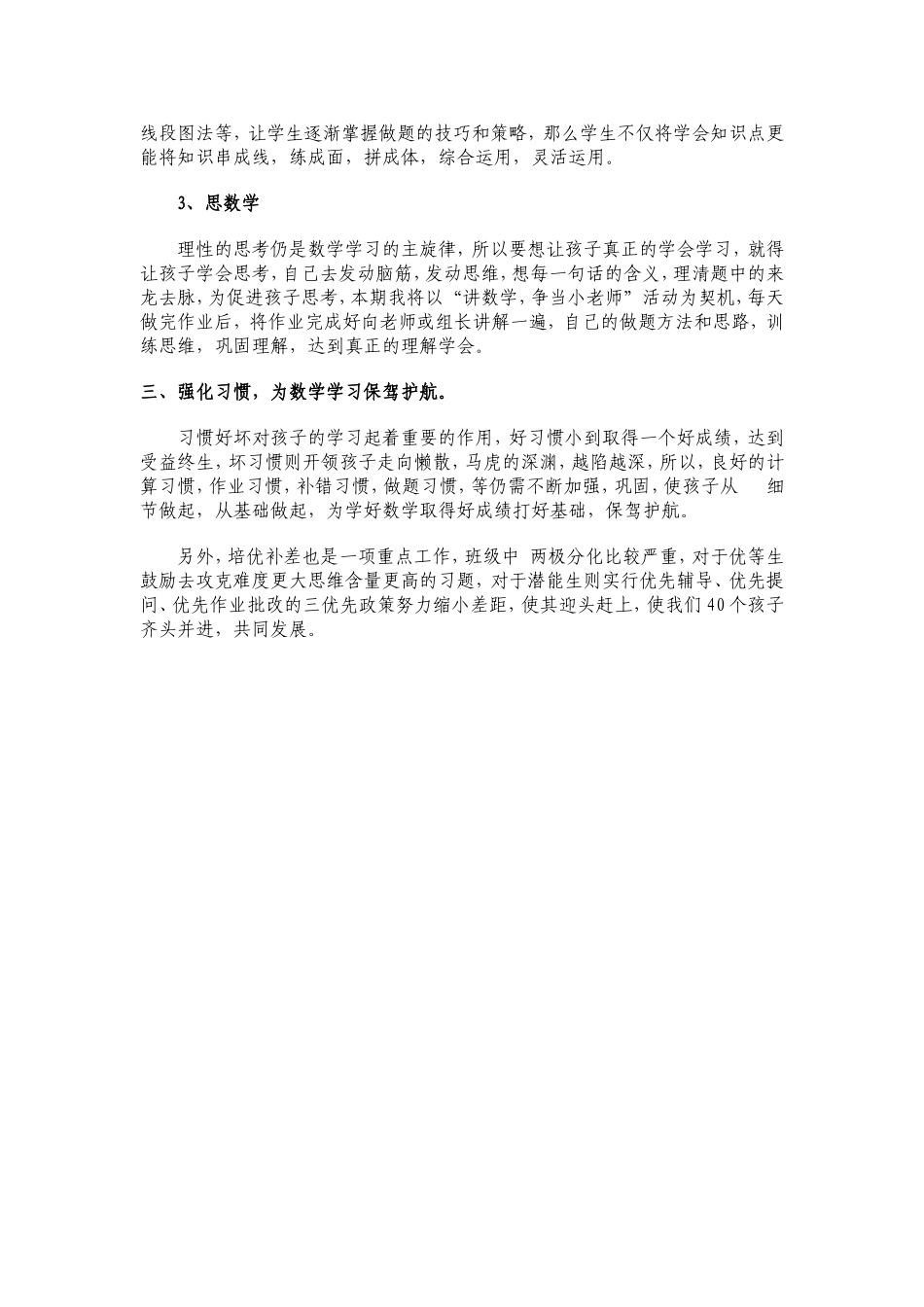 线段图法等，让学生逐渐掌握做题的技巧和策略，那么学生不仅将学会知识点更能将知识串成线，练成面，拼成体，综合运用，灵活运用。

3、思数学

理性的思考仍是数学学习的主旋律，所以要想让孩子真正的学会学习，就得让孩子学会思考，自己去发动脑筋，发动思维，想每一句话的含义，理清题中的来龙去脉，为促进孩子思考，本期我将以“讲数学，争当小老师”活动为契机，每天做完作业后，将作业完成好向老师或组长讲解一遍，自己的做题方法和思路，训练思维，巩固理解，达到真正的理解学会。

三、强化习惯，为数学学习保驾护航。

习惯好坏对孩子的学习起着重要的作用，好习惯小到取得一个好成绩，达到受益终生，坏习惯则开领孩子走向懒散，马虎的深渊，越陷越深，所以，良好的计算习惯，作业习惯，补错习惯，做题习惯，等仍需不断加强，巩固，使孩子从 细节做起，从基础做起，为学好数学取得好成绩打好基础，保驾护航。

另外，培优补差也是一项重点工作，班级中 两极分化比较严重，对于优等生鼓励去攻克难度更大思维含量更高的习题，对于潜能生则实行优先辅导、优先提问、优先作业批改的三优先政策努力缩小差距，使其迎头赶上，使我们40个孩子齐头并进，共同发展。